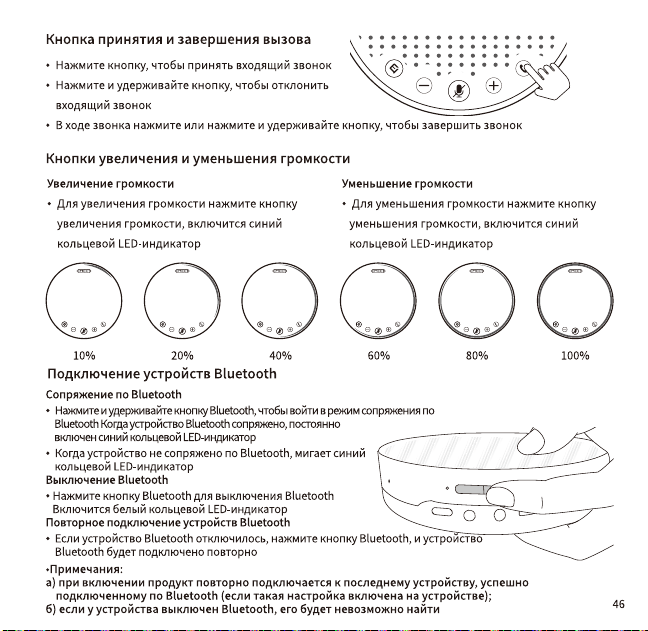 Кнопка принятия и завершения вызова

• Нажмите кнопку, чтобы принять входящий звонок
• Нажмите и удерживайте кнопку, чтобы отклонить входящий звонок
• В ходе звонка нажмите или нажмите и удерживайте кнопку, чтобы завершить звонок

Кнопки увеличения и уменьшения громкости

Увеличение громкости
• Для увеличения громкости нажмите кнопку увеличения громкости, включится синий кольцевой LED-индикатор

Уменьшение громкости
• Для уменьшения громкости нажмите кнопку уменьшения громкости, включится синий кольцевой LED-индикатор

10% 20% 40% 60% 80% 100%

Подключение устройств Bluetooth

Сопряжение по Bluetooth
• Нажмите и удерживайте кнопку Bluetooth, чтобы войти в режим сопряжения по Bluetooth Когда устройство Bluetooth сопряжено, постоянно включен синий кольцевой LED-индикатор
• Когда устройство не сопряжено по Bluetooth, мигает синий кольцевой LED-индикатор
Выключение Bluetooth
• Нажмите кнопку Bluetooth для выключения Bluetooth Включится белый кольцевой LED-индикатор
Повторное подключение устройств Bluetooth
• Если устройство Bluetooth отключилось, нажмите кнопку Bluetooth, и устройство Bluetooth будет подключено повторно
•Примечания:
а) при включении продукт повторно подключается к последнему устройству, успешно подключенному по Bluetooth (если такая настройка включена на устройстве);
б) если у устройства выключен Bluetooth, его будет невозможно найти

46